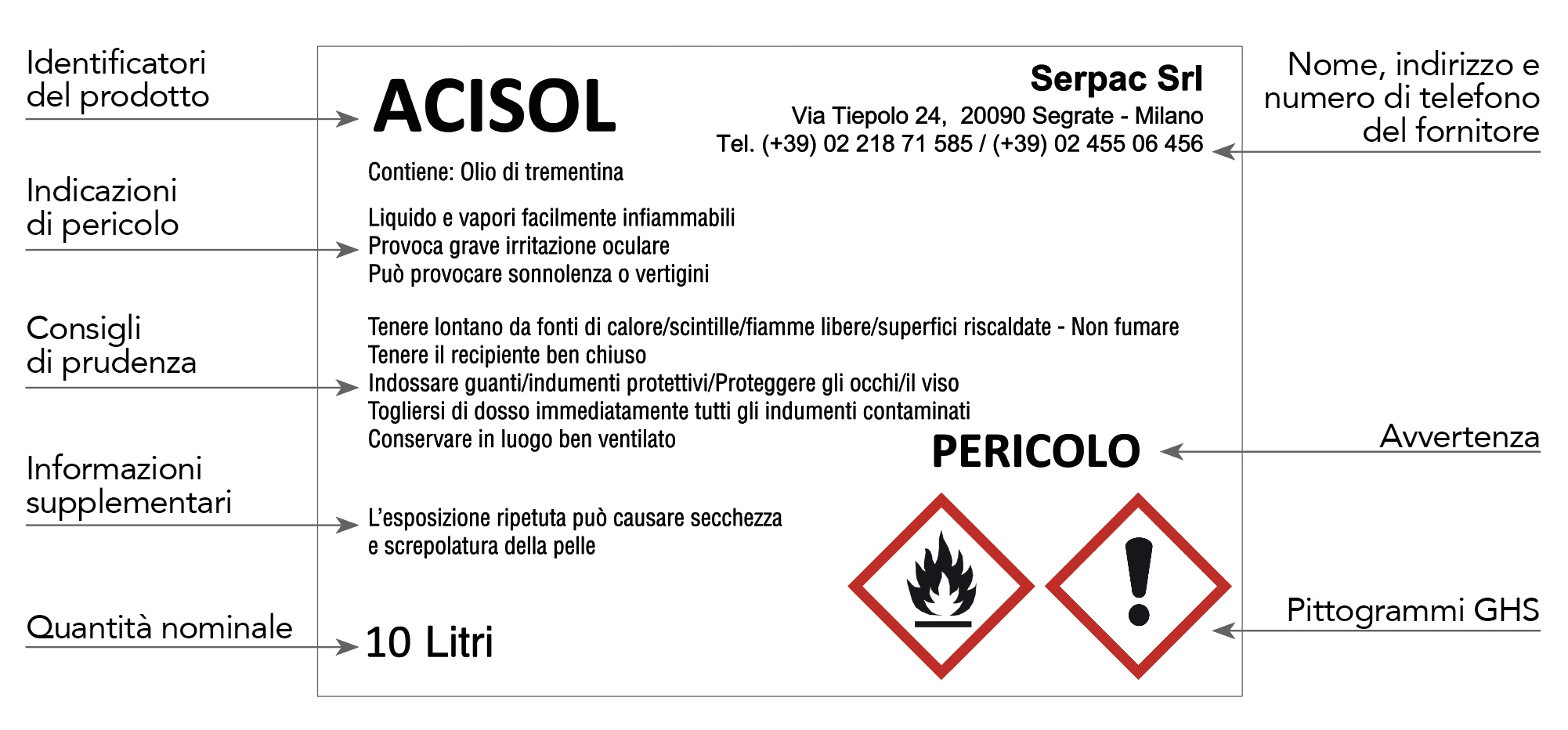 Identificatori del prodotto

Indicazioni di pericolo

Consigli di prudenza

Informazioni supplementari

Quantità nominale

ACISOL

Serpac Srl
Via Tiepolo 24, 20090 Segrate - Milano
Tel. (+39) 02 218 71 585 / (+39) 02 455 06 456

Contiene: Olio di trementina

Liquido e vapori facilmente infiammabili
Provoca grave irritazione oculare
Può provocare sonnolenza o vertigini

Tenere lontano da fonti di calore/scintille/fiamme libere/superfici riscaldate - Non fumare
Tenere il recipiente ben chiuso
Indossare guanti/indumenti protettivi/Proteggere gli occhi/il viso
Togliersi di dosso immediatamente tutti gli indumenti contaminati
Conservare in luogo ben ventilato

PERICOLO

L'esposizione ripetuta può causare secchezza e screpolatura della pelle

10 Litri

Nome, indirizzo e numero di telefono del fornitore

Avvertenza

Pittogrammi GHS